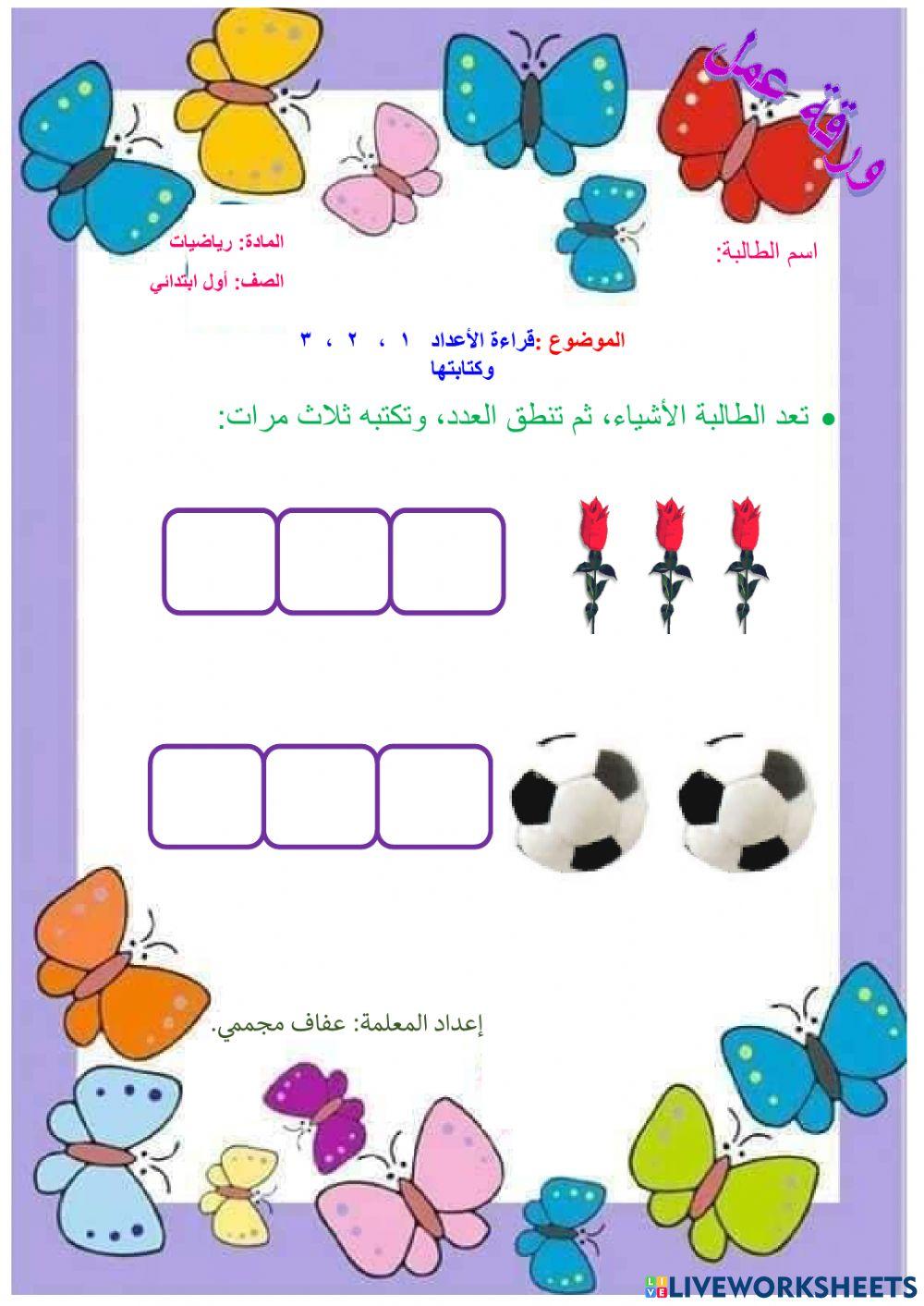 ورقة عمل

اسم الطالبة:

المادة: رياضيات

الصف: أول ابتدائي

الموضوع :قراءة الأعداد ١ ، ٢ ، ٣ وكتابتها

● تعد الطالبة الأشياء، ثم تنطق العدد، وتكتبه ثلاث مرات:

إعداد المعلمة: عفاف مجممي.

LIVEWORKSHEETS